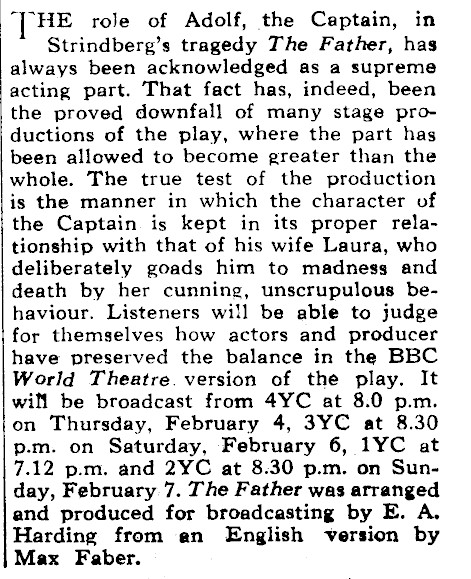 THE role of Adolf, the Captain, in Strindberg's tragedy The Father, has always been acknowledged as a supreme acting part. That fact has, indeed, been the proved downfall of many stage productions of the play, where the part has been allowed to become greater than the whole. The true test of the production is the manner in which the character of the Captain is kept in its proper relationship with that of his wife Laura, who deliberately goads him to madness and death by her cunning, unscrupulous behaviour. Listeners will be able to judge for themselves how actors and producer have preserved the balance in the BBC World Theatre version of the play. It will be broadcast from 4YC at 8.0 p.m. on Thursday, February 4, 3YC at 8.30 p.m. on Saturday, February 6, 1YC at 7.12 p.m. and 2YC at 8.30 p.m. on Sunday, February 7. The Father was arranged and produced for broadcasting by E. A. Harding from an English version by Max Faber.